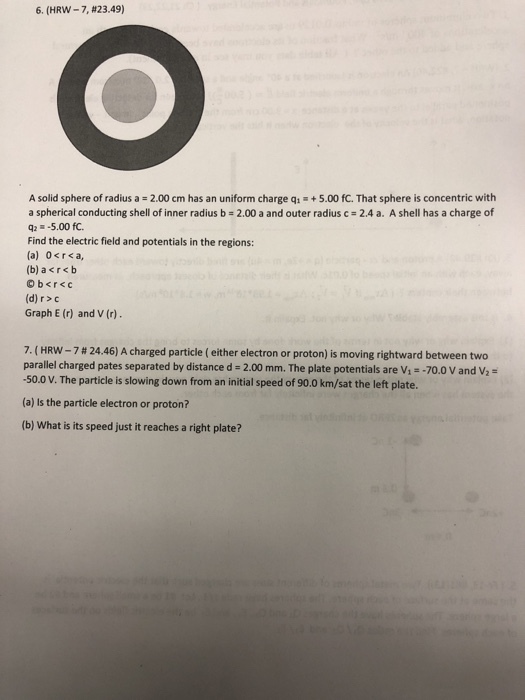 6. (HRW – 7, #23.49)

A solid sphere of radius a = 2.00 cm has an uniform charge $q_1$ = + 5.00 fC. That sphere is concentric with a spherical conducting shell of inner radius b = 2.00 a and outer radius c = 2.4 a. A shell has a charge of $q_2$ = -5.00 fC.

Find the electric field and potentials in the regions:

(a) 0 < r < a,

(b) a < r < b

© b < r < c

(d) r > c

Graph E (r) and V (r) .

7. ( HRW – 7 # 24.46) A charged particle ( either electron or proton) is moving rightward between two parallel charged pates separated by distance d = 2.00 mm. The plate potentials are $V_1$ = -70.0 V and $V_2$ = -50.0 V. The particle is slowing down from an initial speed of 90.0 km/sat the left plate.

(a) Is the particle electron or proton?

(b) What is its speed just it reaches a right plate?